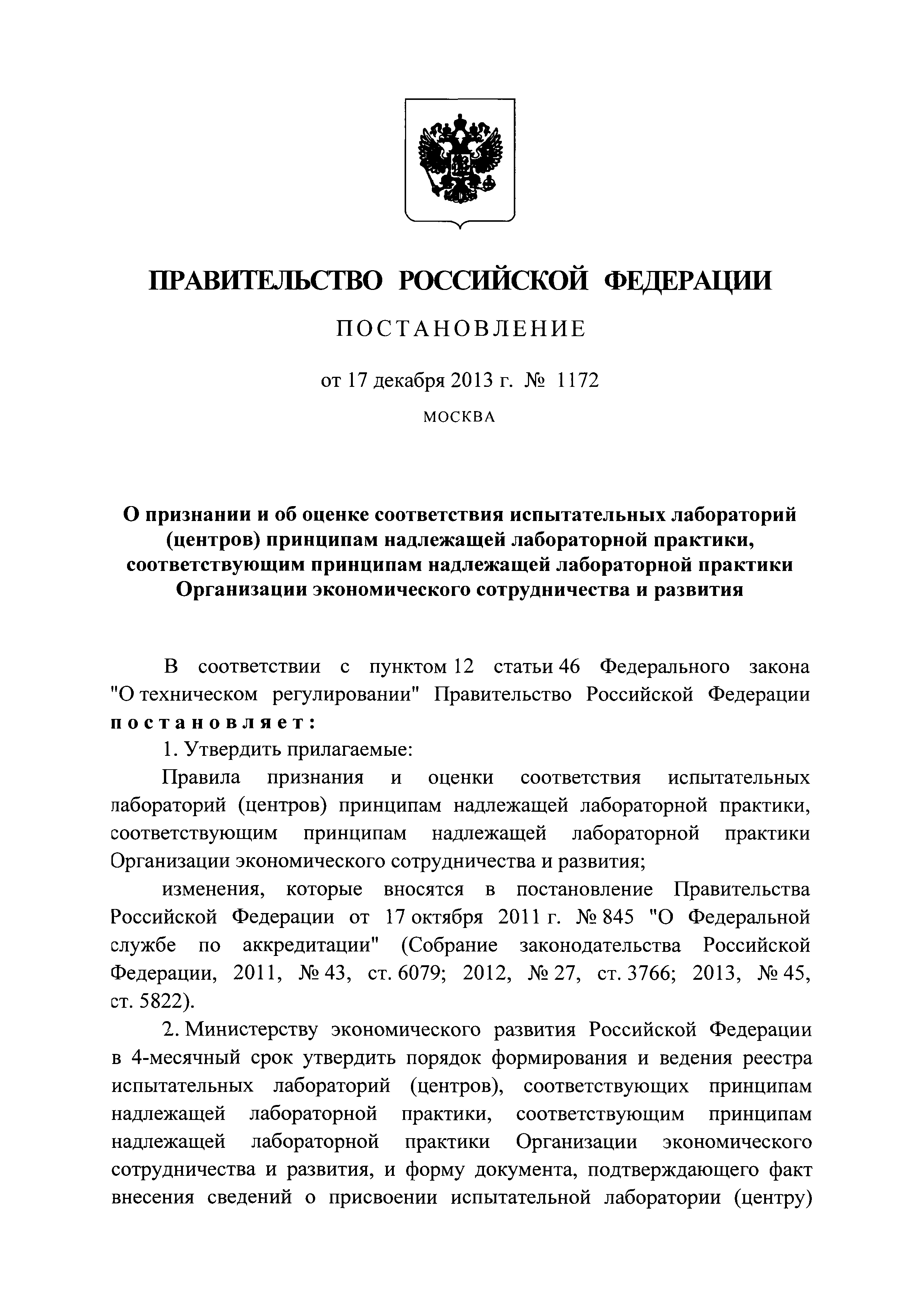 ПРАВИТЕЛЬСТВО РОССИЙСКОЙ ФЕДЕРАЦИИ

ПОСТАНОВЛЕНИЕ

от 17 декабря 2013 г. № 1172

МОСКВА

О признании и об оценке соответствия испытательных лабораторий (центров) принципам надлежащей лабораторной практики, соответствующим принципам надлежащей лабораторной практики Организации экономического сотрудничества и развития

В соответствии с пунктом 12 статьи 46 Федерального закона "О техническом регулировании" Правительство Российской Федерации постановляет:

1. Утвердить прилагаемые:

Правила признания и оценки соответствия испытательных лабораторий (центров) принципам надлежащей лабораторной практики, соответствующим принципам надлежащей лабораторной практики Организации экономического сотрудничества и развития;

изменения, которые вносятся в постановление Правительства Российской Федерации от 17 октября 2011 г. № 845 "О Федеральной службе по аккредитации" (Собрание законодательства Российской Федерации, 2011, № 43, ст. 6079; 2012, № 27, ст. 3766; 2013, № 45, ст. 5822).

2. Министерству экономического развития Российской Федерации в 4-месячный срок утвердить порядок формирования и ведения реестра испытательных лабораторий (центров), соответствующих принципам надлежащей лабораторной практики, соответствующим принципам надлежащей лабораторной практики Организации экономического сотрудничества и развития, и форму документа, подтверждающего факт внесения сведений о присвоении испытательной лаборатории (центру)